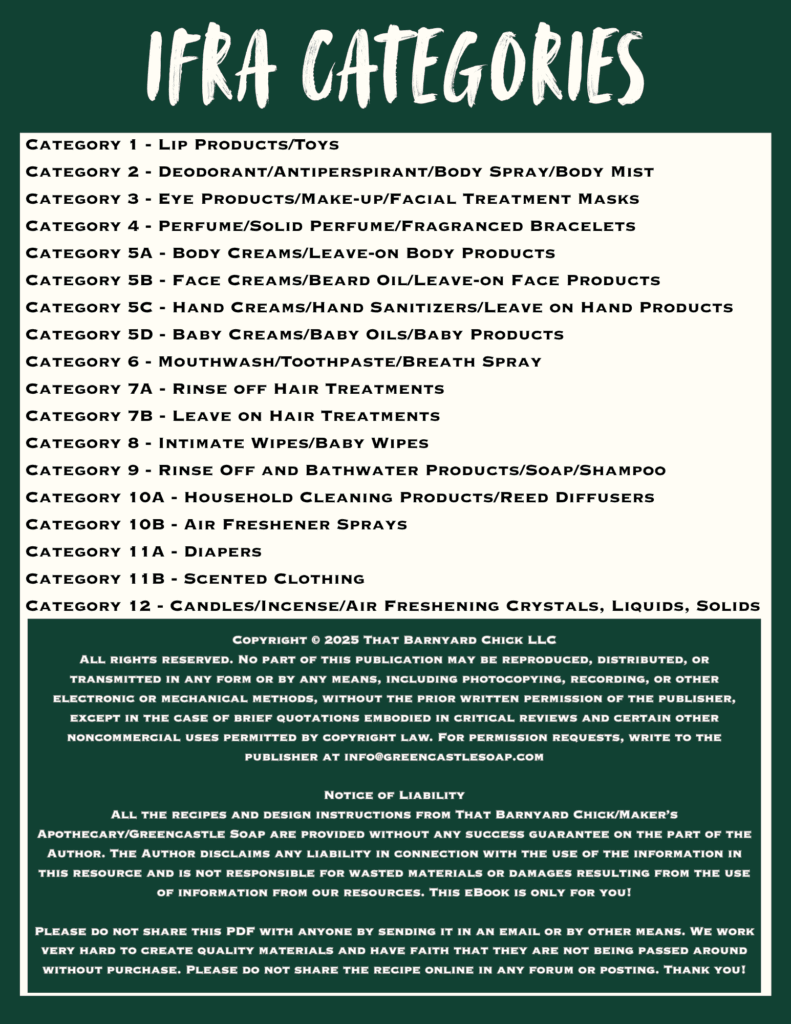 IFRA CATEGORIES

Category 1 - Lip Products/Toys
Category 2 - Deodorant/Antiperspirant/Body Spray/Body Mist
Category 3 - Eye Products/Make-up/Facial Treatment Masks
Category 4 - Perfume/Solid Perfume/Fragranced Bracelets
Category 5A - Body Creams/Leave-on Body Products
Category 5B - Face Creams/Beard Oil/Leave-on Face Products
Category 5C - Hand Creams/Hand Sanitizers/Leave on Hand Products
Category 5D - Baby Creams/Baby Oils/Baby Products
Category 6 - Mouthwash/Toothpaste/Breath Spray
Category 7A - Rinse off Hair Treatments
Category 7B - Leave on Hair Treatments
Category 8 - Intimate Wipes/Baby Wipes
Category 9 - Rinse Off and Bathwater Products/Soap/Shampoo
Category 10A - Household Cleaning Products/Reed Diffusers
Category 10B - Air Freshener Sprays
Category 11A - Diapers
Category 11B - Scented Clothing
Category 12 - Candles/Incense/Air Freshening Crystals, Liquids, Solids

Copyright © 2025 That Barnyard Chick LLC
All rights reserved. No part of this publication may be reproduced, distributed, or transmitted in any form or by any means, including photocopying, recording, or other electronic or mechanical methods, without the prior written permission of the publisher, except in the case of brief quotations embodied in critical reviews and certain other noncommercial uses permitted by copyright law. For permission requests, write to the publisher at info@greencastlesoap.com

Notice of Liability
All the recipes and design instructions from That Barnyard Chick/Maker's Apothecary/Greencastle Soap are provided without any success guarantee on the part of the Author. The Author disclaims any liability in connection with the use of the information in this resource and is not responsible for wasted materials or damages resulting from the use of information from our resources. This eBook is only for you!

Please do not share this PDF with anyone by sending it in an email or by other means. We work very hard to create quality materials and have faith that they are not being passed around without purchase. Please do not share the recipe online in any forum or posting. Thank you!